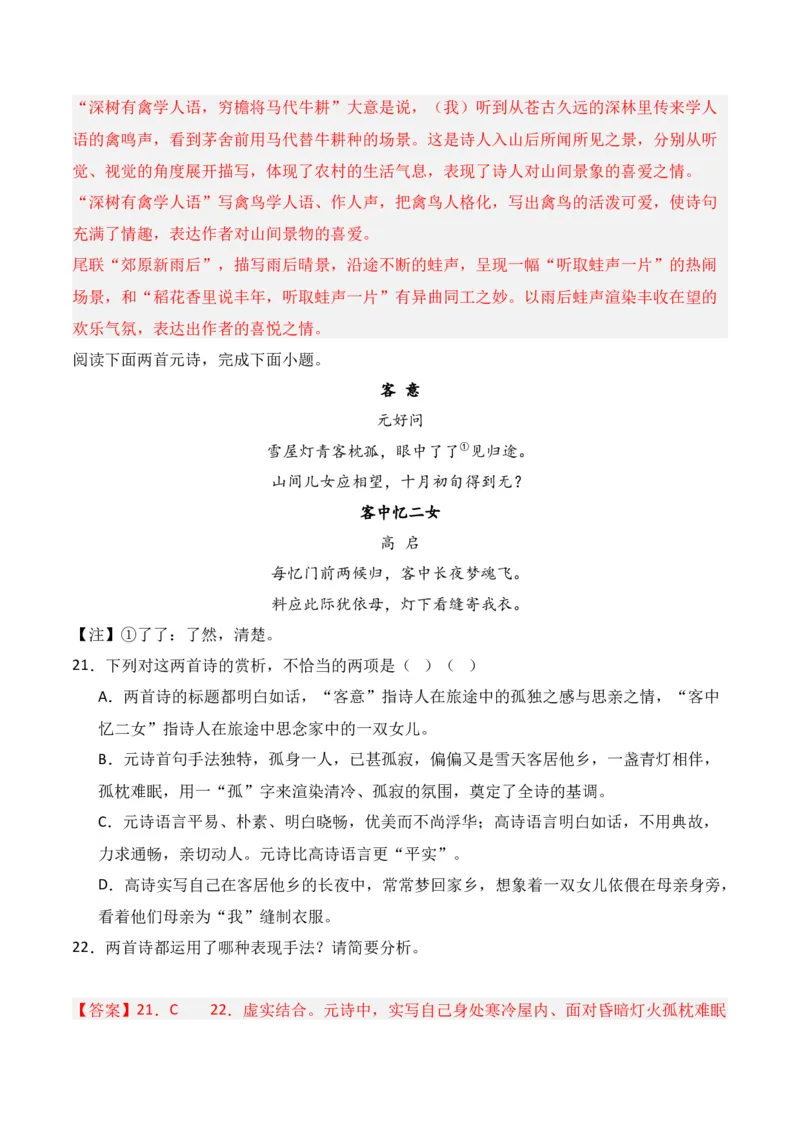 “深树有禽学人语，穷檐将马代牛耕”大意是说，（我）听到从苍古久远的深林里传来学人语的禽鸣声，看到茅舍前用马代替牛耕种的场景。这是诗人入山后所闻所见之景，分别从听觉、视觉的角度展开描写，体现了农村的生活气息，表现了诗人对山间景象的喜爱之情。
“深树有禽学人语”写禽鸟学人语、作人声，把禽鸟人格化，写出禽鸟的活泼可爱，使诗句充满了情趣，表达作者对山间景物的喜爱。
尾联“郊原新雨后”，描写雨后晴景，沿途不断的蛙声，呈现一幅“听取蛙声一片”的热闹场景，和“稻花香里说丰年，听取蛙声一片”有异曲同工之妙。以雨后蛙声渲染丰收在望的欢乐气氛，表达出作者的喜悦之情。
阅读下面两首元诗，完成下面小题。

客 意

元好问

雪屋灯青客枕孤，眼中了了$^{①}$见归途。

山间儿女应相望，十月初旬得到无？

客中忆二女

高 启

每忆门前两候归，客中长夜梦魂飞。

料应此际犹依母，灯下看缝寄我衣。

【注】①了了：了然，清楚。

21．下列对这两首诗的赏析，不恰当的两项是（ ）（ ）

A．两首诗的标题都明白如话，“客意”指诗人在旅途中的孤独之感与思亲之情，“客中忆二女”指诗人在旅途中思念家中的一双女儿。

B．元诗首句手法独特，孤身一人，已甚孤寂，偏偏又是雪天客居他乡，一盏青灯相伴，孤枕难眠，用一“孤”字来渲染清冷、孤寂的氛围，奠定了全诗的基调。

C．元诗语言平易、朴素、明白晓畅，优美而不尚浮华；高诗语言明白如话，不用典故，力求通畅，亲切动人。元诗比高诗语言更“平实”。

D．高诗实写自己在客居他乡的长夜中，常常梦回家乡，想象着一双女儿依偎在母亲身旁，看着他们母亲为“我”缝制衣服。

22．两首诗都运用了哪种表现手法？请简要分析。

【答案】21．C　　22．虚实结合。元诗中，实写自己身处寒冷屋内、面对昏暗灯火孤枕难眠